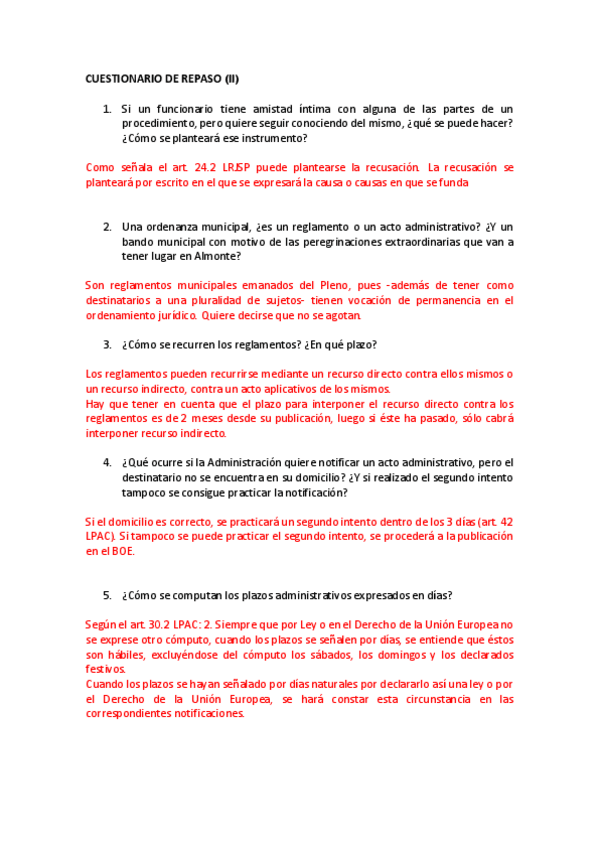 CUESTIONARIO DE REPASO (II)

1. Si un funcionario tiene amistad íntima con alguna de las partes de un procedimiento, pero quiere seguir conociendo del mismo, ¿qué se puede hacer? ¿Cómo se planteará ese instrumento?

Como señala el art. 24.2 LRJSP puede plantearse la recusación. La recusación se planteará por escrito en el que se expresará la causa o causas en que se funda

2. Una ordenanza municipal, ¿es un reglamento o un acto administrativo? ¿Y un bando municipal con motivo de las peregrinaciones extraordinarias que van a tener lugar en Almonte?

Son reglamentos municipales emanados del Pleno, pues -además de tener como destinatarios a una pluralidad de sujetos- tienen vocación de permanencia en el ordenamiento jurídico. Quiere decirse que no se agotan.

3. ¿Cómo se recurren los reglamentos? ¿En qué plazo?

Los reglamentos pueden recurrirse mediante un recurso directo contra ellos mismos o un recurso indirecto, contra un acto aplicativos de los mismos.
Hay que tener en cuenta que el plazo para interponer el recurso directo contra los reglamentos es de 2 meses desde su publicación, luego si éste ha pasado, sólo cabrá interponer recurso indirecto.

4. ¿Qué ocurre si la Administración quiere notificar un acto administrativo, pero el destinatario no se encuentra en su domicilio? ¿Y si realizado el segundo intento tampoco se consigue practicar la notificación?

Si el domicilio es correcto, se practicará un segundo intento dentro de los 3 días (art. 42 LPAC). Si tampoco se puede practicar el segundo intento, se procederá a la publicación en el BOE.

5. ¿Cómo se computan los plazos administrativos expresados en días?

Según el art. 30.2 LPAC: 2. Siempre que por Ley o en el Derecho de la Unión Europea no se exprese otro cómputo, cuando los plazos se señalen por días, se entiende que éstos son hábiles, excluyéndose del cómputo los sábados, los domingos y los declarados festivos.
Cuando los plazos se hayan señalado por días naturales por declararlo así una ley o por el Derecho de la Unión Europea, se hará constar esta circunstancia en las correspondientes notificaciones.